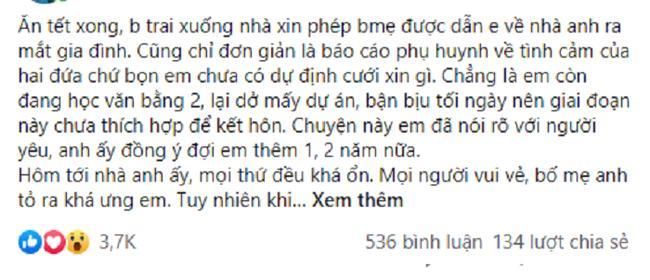 Ăn tết xong, b trai xuống nhà xin phép bmẹ được dẫn e về nhà anh ra mắt gia đình. Cũng chỉ đơn giản là báo cáo phụ huynh về tình cảm của hai đứa chứ bọn em chưa có dự định cưới xin gì. Chẳng là em còn đang học văn bằng 2, lại dở mấy dự án, bận bịu tối ngày nên giai đoạn này chưa thích hợp để kết hôn. Chuyện này em đã nói rõ với người yêu, anh ấy đồng ý đợi em thêm 1, 2 năm nữa.
Hôm tới nhà anh ấy, mọi thứ đều khá ổn. Mọi người vui vẻ, bố mẹ anh tỏ ra khá ưng em. Tuy nhiên khi... Xem thêm

3,7K
536 bình luận 134 lượt chia sẻ